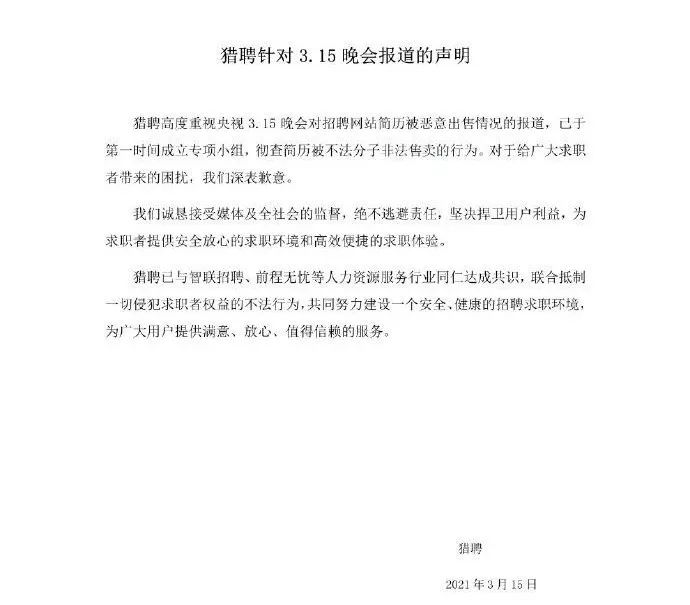 猎聘针对 3.15 晚会报道的声明

猎聘高度重视央视 3.15 晚会对招聘网站简历被恶意出售情况的报道，已于第一时间成立专项小组，彻查简历被不法分子非法售卖的行为。对于给广大求职者带来的困扰，我们深表歉意。

我们诚恳接受媒体及全社会的监督，绝不逃避责任，坚决捍卫用户利益，为求职者提供安全放心的求职环境和高效便捷的求职体验。

猎聘已与智联招聘、前程无忧等人力资源服务行业同仁达成共识，联合抵制一切侵犯求职者权益的不法行为，共同努力建设一个安全、健康的招聘求职环境，为广大用户提供满意、放心、值得信赖的服务。

猎聘

2021 年 3 月 15 日